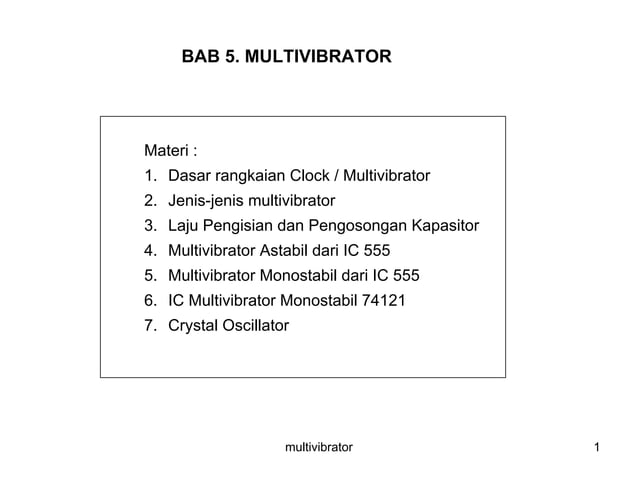 BAB 5. MULTIVIBRATOR

Materi :
1. Dasar rangkaian Clock / Multivibrator
2. Jenis-jenis multivibrator
3. Laju Pengisian dan Pengosongan Kapasitor
4. Multivibrator Astabil dari IC 555
5. Multivibrator Monostabil dari IC 555
6. IC Multivibrator Monostabil 74121
7. Crystal Oscillator

multivibrator

1